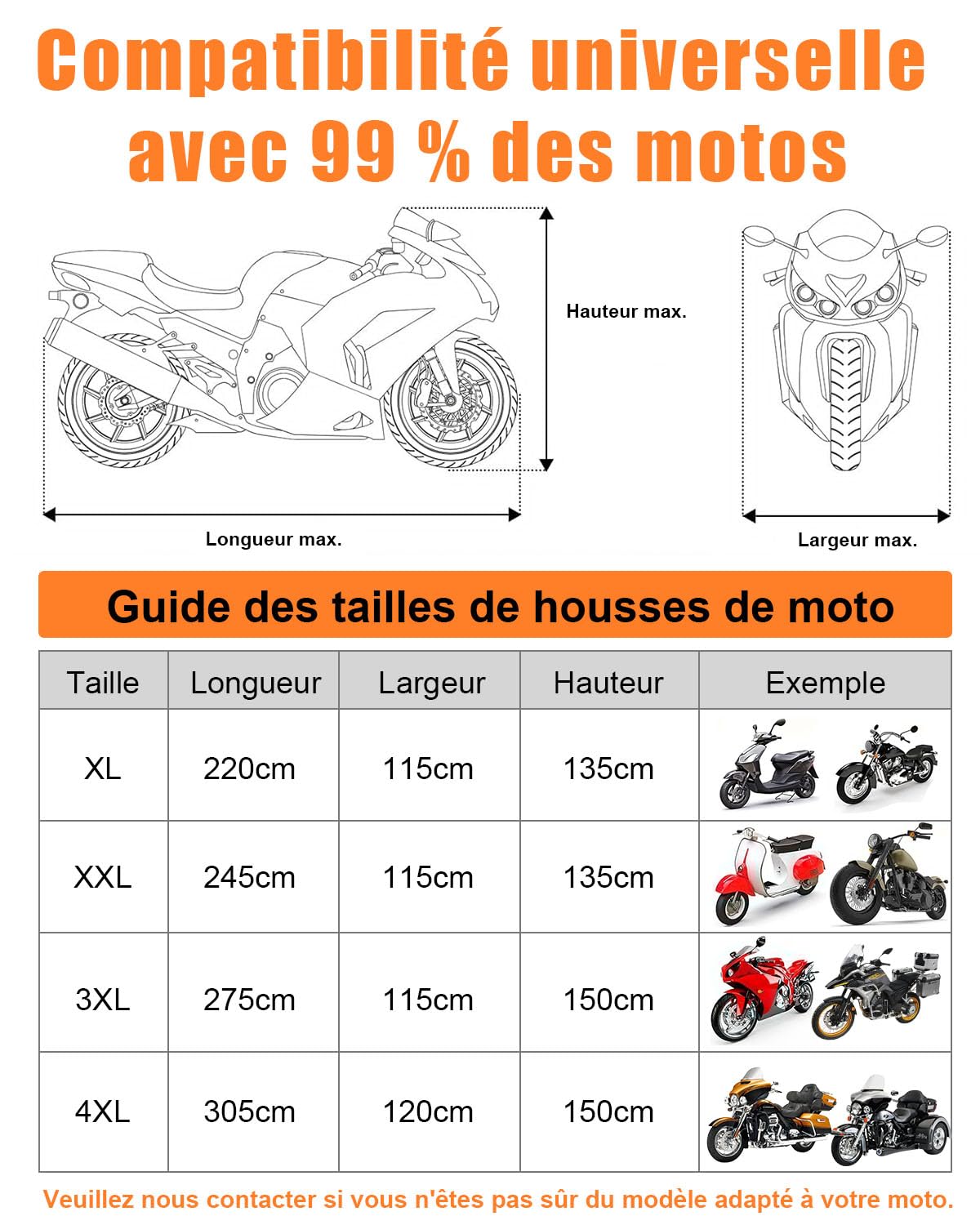 Compatibilité universelle avec 99 % des motos

Hauteur max.

Longueur max.

Largeur max.

Guide des tailles de housses de moto

| Taille | Longueur | Largeur | Hauteur | Exemple |
|---|---|---|---|---|
| XL | 220cm | 115cm | 135cm | |
| XXL | 245cm | 115cm | 135cm | |
| 3XL | 275cm | 115cm | 150cm | |
| 4XL | 305cm | 120cm | 150cm | |

Veuillez nous contacter si vous n'êtes pas sûr du modèle adapté à votre moto.